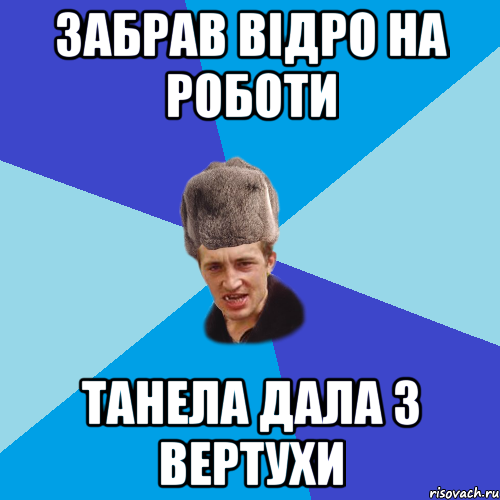 ЗАБРАВ ВІДРО НА РОБОТИ

ТАНЕЛА ДАЛА З ВЕРТУХИ

risovach.ru